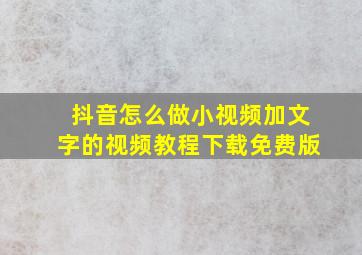 抖音怎么做小视频加文字的视频教程下载免费版